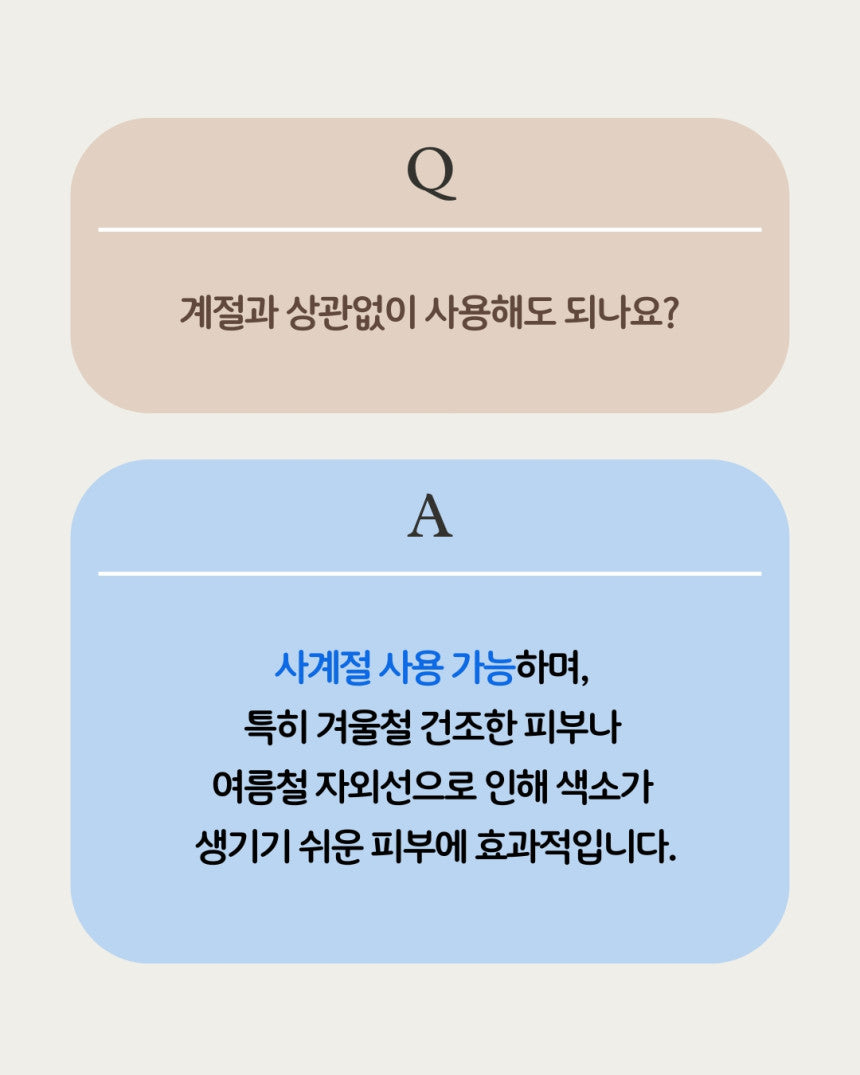 Q

계절과 상관없이 사용해도 되나요?

A

사계절 사용 가능하며, 특히 겨울철 건조한 피부나 여름철 자외선으로 인해 색소가 생기기 쉬운 피부에 효과적입니다.